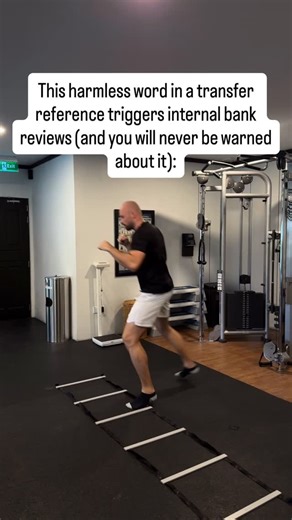 This harmless word in a transfer reference triggers internal bank reviews (and you will never be warned about it):

Exit